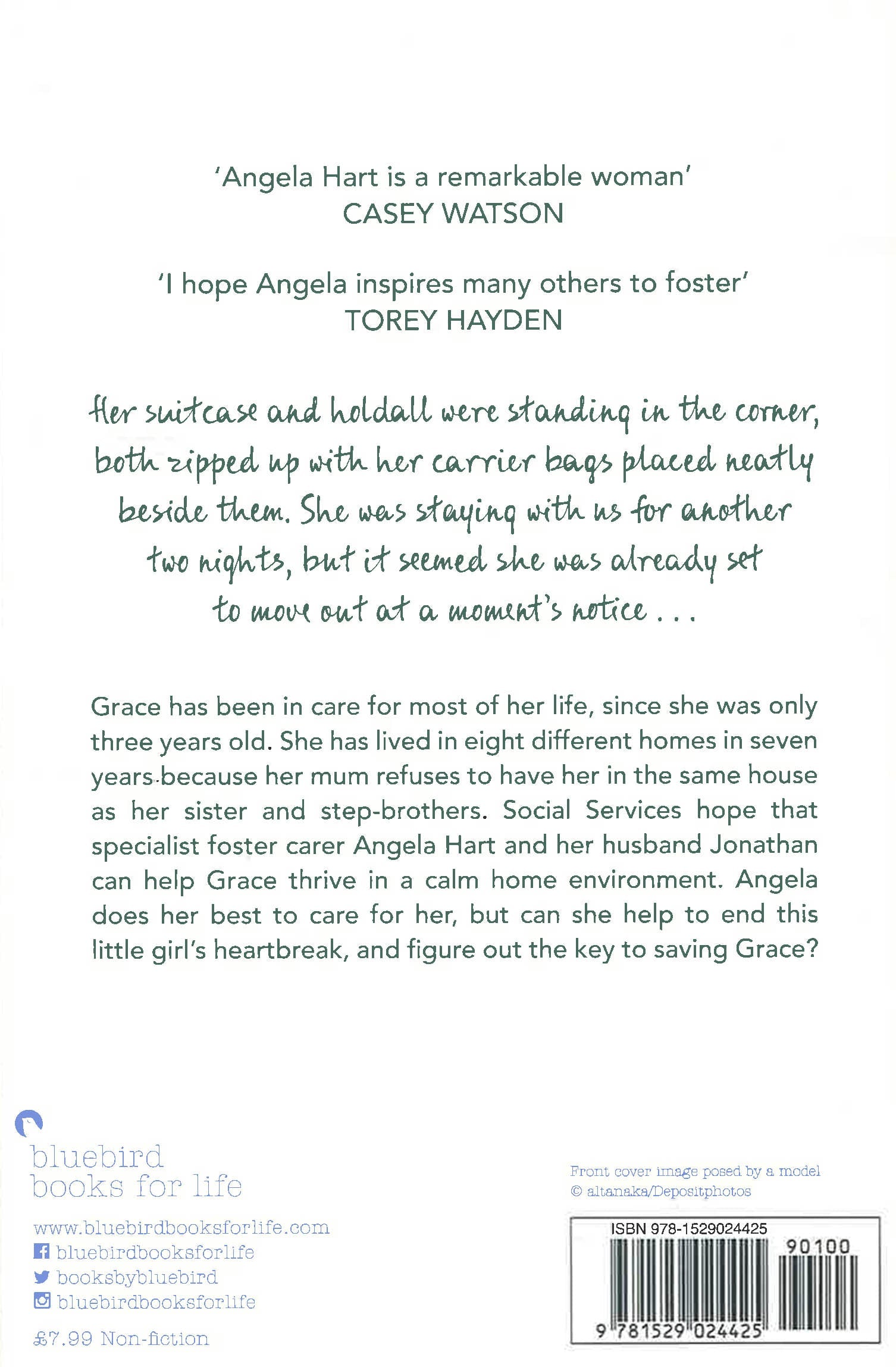 'Angela Hart is a remarkable woman'
CASEY WATSON

'I hope Angela inspires many others to foster'
TOREY HAYDEN

Her suitcase and holdall were standing in the corner, both zipped up with her carrier bags placed neatly beside them. She was staying with us for another two nights, but it seemed she was already set to move out at a moment's notice . . .

Grace has been in care for most of her life, since she was only three years old. She has lived in eight different homes in seven years because her mum refuses to have her in the same house as her sister and step-brothers. Social Services hope that specialist foster carer Angela Hart and her husband Jonathan can help Grace thrive in a calm home environment. Angela does her best to care for her, but can she help to end this little girl's heartbreak, and figure out the key to saving Grace?

bluebird
books for life

www.bluebirdbooksforlife.com
bluebirdbooksforlife
booksbybluebird
bluebirdbooksforlife

£7.99 Non-fiction

Front cover image posed by a model
© altanaka/Depositphotos

ISBN 978-1529024425
90100
9 781529 024425